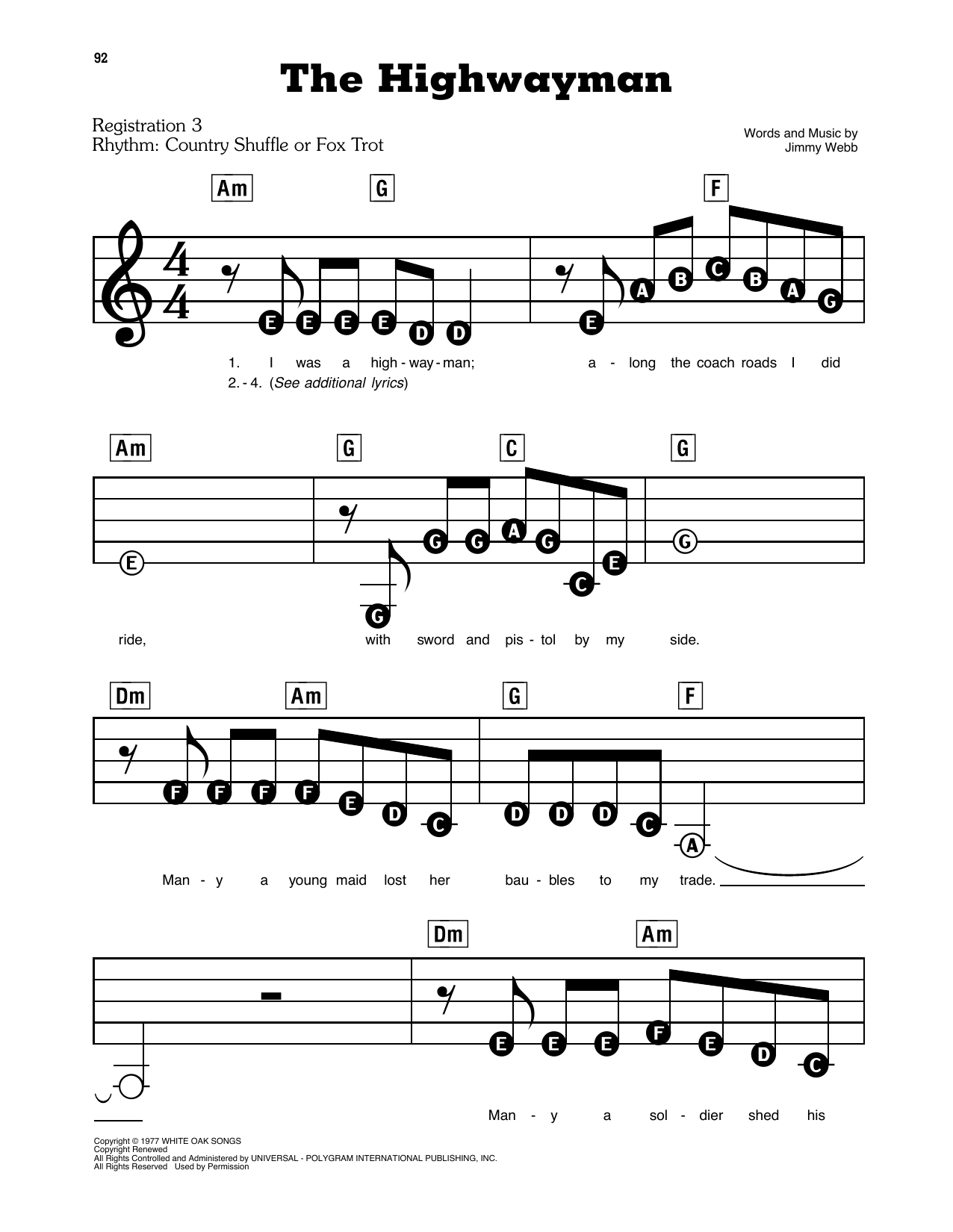 92

The Highwayman

Registration 3
Rhythm: Country Shuffle or Fox Trot

Words and Music by
Jimmy Webb

Am G F

E E E E D D E A B C B A G

1. I was a high - way - man; a - long the coach roads I did
2. - 4. (See additional lyrics)

Am G C G

E G G G A G C E G

ride, with sword and pis - tol by my side.

Dm Am G F

F F F F E D C D D D C A

Man - y a young maid lost her bau - bles to my trade.

Dm Am

E E E F E D C

Man - y a sol - dier shed his

Copyright © 1977 WHITE OAK SONGS
Copyright Renewed
All Rights Controlled and Administered by UNIVERSAL - POLYGRAM INTERNATIONAL PUBLISHING, INC.
All Rights Reserved Used by Permission